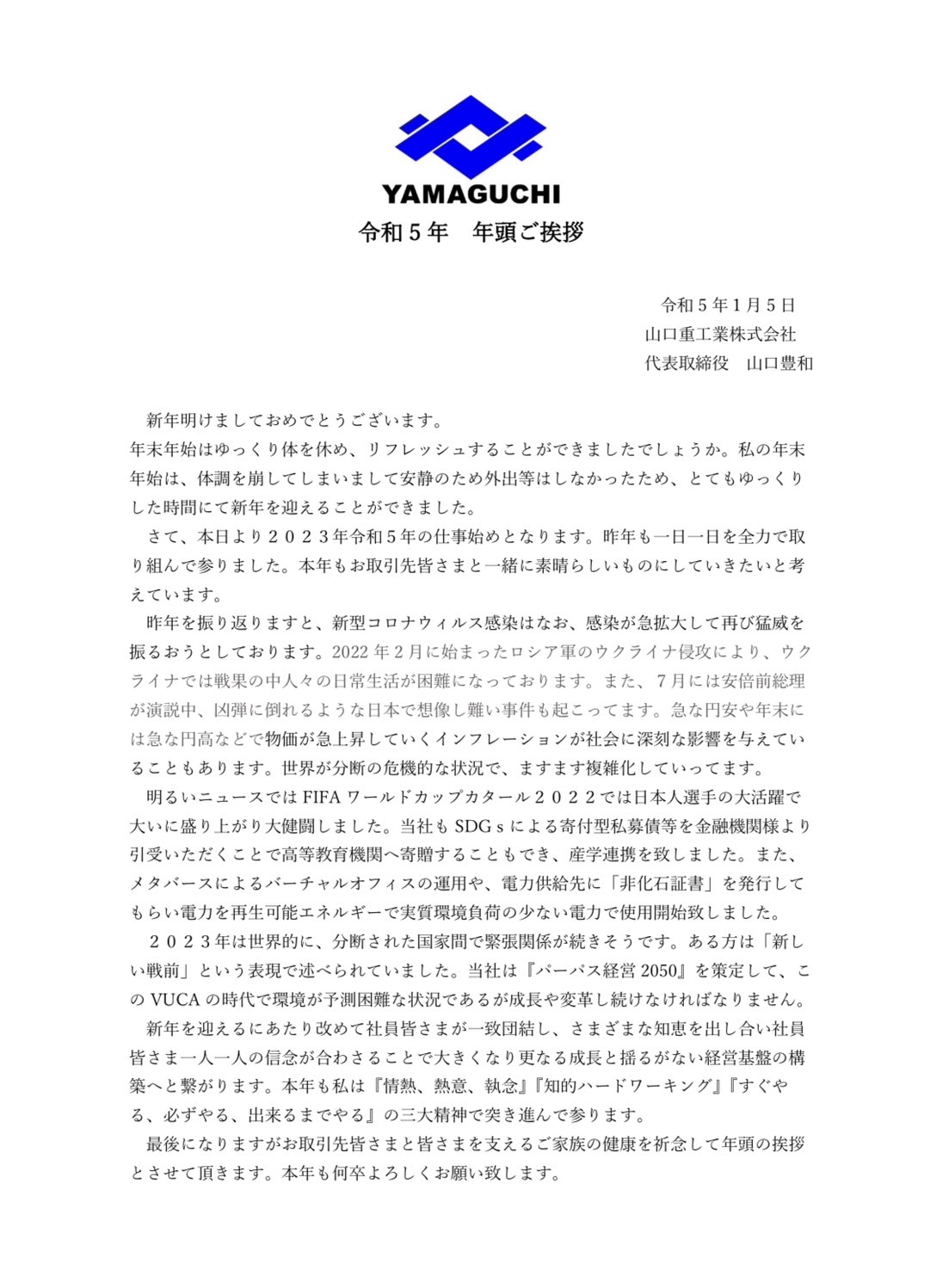 YAMAGUCHI

令和５年　年頭ご挨拶

令和５年１月５日
山口重工業株式会社
代表取締役　山口豊和

新年明けましておめでとうございます。
年末年始はゆっくり体を休め、リフレッシュすることができましたでしょうか。私の年末年始は、体調を崩してしまいまして安静のため外出等はしなかったため、とてもゆっくりした時間にて新年を迎えることができました。

さて、本日より２０２３年令和５年の仕事始めとなります。昨年も一日一日を全力で取り組んで参りました。本年もお取引先皆さまと一緒に素晴らしいものにしていきたいと考えています。

昨年を振り返りますと、新型コロナウィルス感染はなお、感染が急拡大して再び猛威を振るおうとしております。2022 年２月に始まったロシア軍のウクライナ侵攻により、ウクライナでは戦果の中人々の日常生活が困難になっております。また、７月には安倍前総理が演説中、凶弾に倒れるような日本で想像し難い事件も起こってます。急な円安や年末には急な円高などで物価が急上昇していくインフレーションが社会に深刻な影響を与えていることもあります。世界が分断の危機的な状況で、ますます複雑化していってます。

明るいニュースでは FIFA ワールドカップカタール２０２２では日本人選手の大活躍で大いに盛り上がり大健闘しました。当社も SDG s による寄付型私募債等を金融機関様より引受いただくことで高等教育機関へ寄贈することもでき、産学連携を致しました。また、メタバースによるバーチャルオフィスの運用や、電力供給先に「非化石証書」を発行してもらい電力を再生可能エネルギーで実質環境負荷の少ない電力で使用開始致しました。

２０２３年は世界的に、分断された国家間で緊張関係が続きそうです。ある方は「新しい戦前」という表現で述べられていました。当社は『パーパス経営 2050』を策定して、この VUCA の時代で環境が予測困難な状況であるが成長や変革し続けなければなりません。

新年を迎えるにあたり改めて社員皆さまが一致団結し、さまざまな知恵を出し合い社員皆さま一人一人の信念が合わさることで大きくなり更なる成長と揺るがない経営基盤の構築へと繋がります。本年も私は『情熱、熱意、執念』『知的ハードワーキング』『すぐやる、必ずやる、出来るまでやる』の三大精神で突き進んで参ります。

最後になりますがお取引先皆さまと皆さまを支えるご家族の健康を祈念して年頭の挨拶とさせて頂きます。本年も何卒よろしくお願い致します。